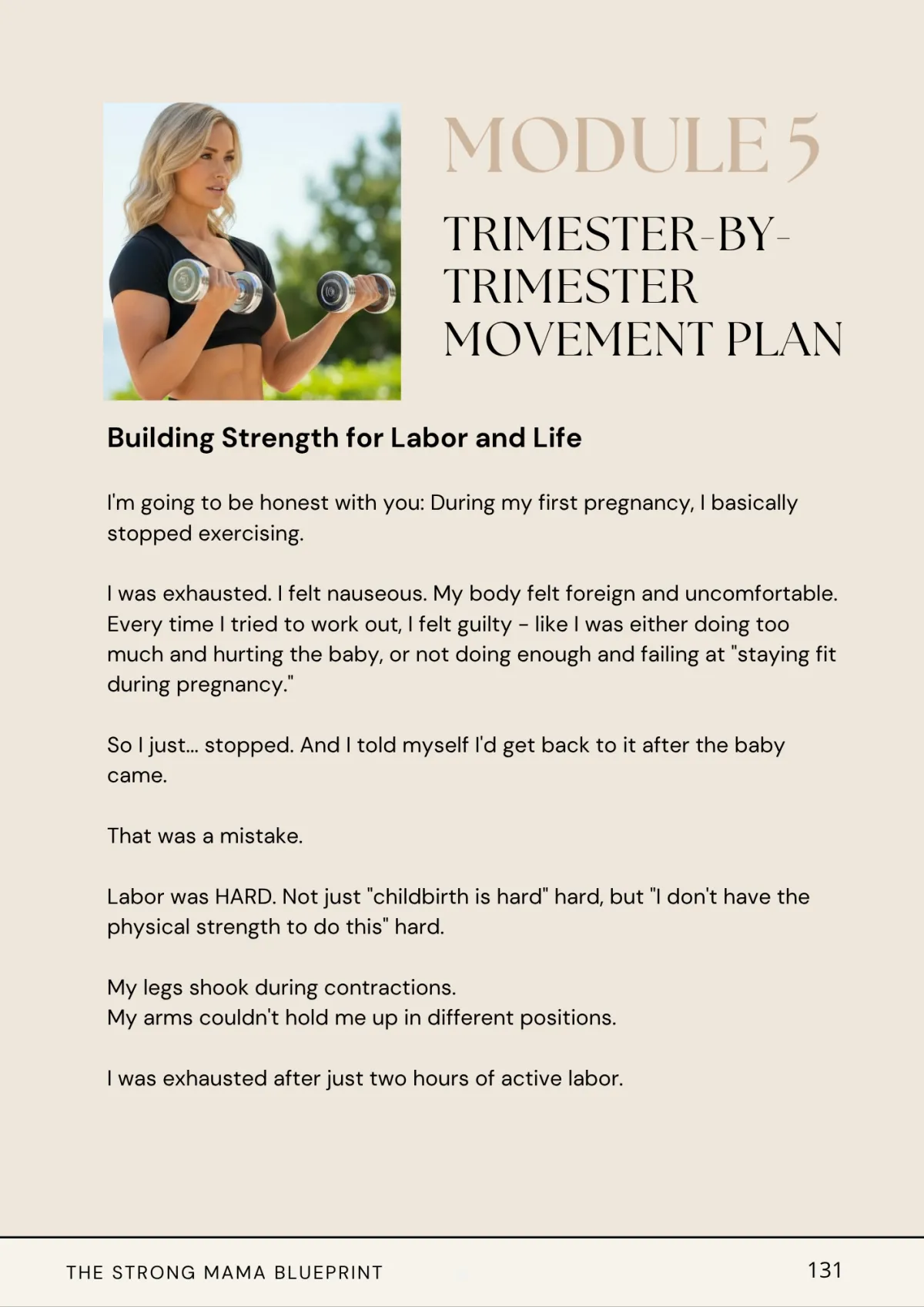 MODULE 5

TRIMESTER-BY-TRIMESTER MOVEMENT PLAN

Building Strength for Labor and Life

I'm going to be honest with you: During my first pregnancy, I basically stopped exercising.

I was exhausted. I felt nauseous. My body felt foreign and uncomfortable. Every time I tried to work out, I felt guilty - like I was either doing too much and hurting the baby, or not doing enough and failing at "staying fit during pregnancy."

So I just... stopped. And I told myself I'd get back to it after the baby came.

That was a mistake.

Labor was HARD. Not just "childbirth is hard" hard, but "I don't have the physical strength to do this" hard.

My legs shook during contractions.
My arms couldn't hold me up in different positions.

I was exhausted after just two hours of active labor.

THE STRONG MAMA BLUEPRINT

131